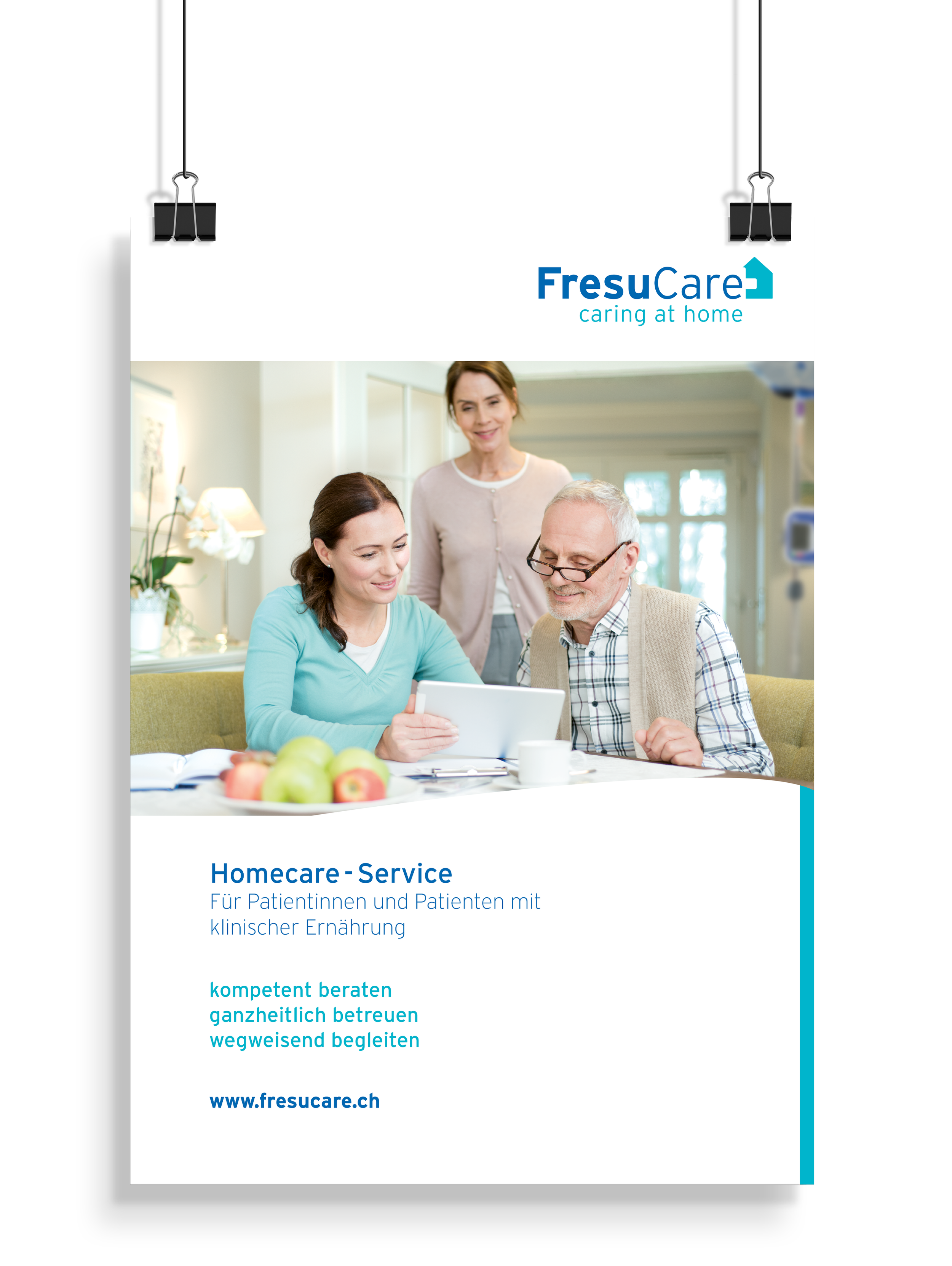 FresuCare
caring at home

Homecare - Service
Für Patientinnen und Patienten mit klinischer Ernährung

kompetent beraten
ganzheitlich betreuen
wegweisend begleiten

www.fresucare.ch